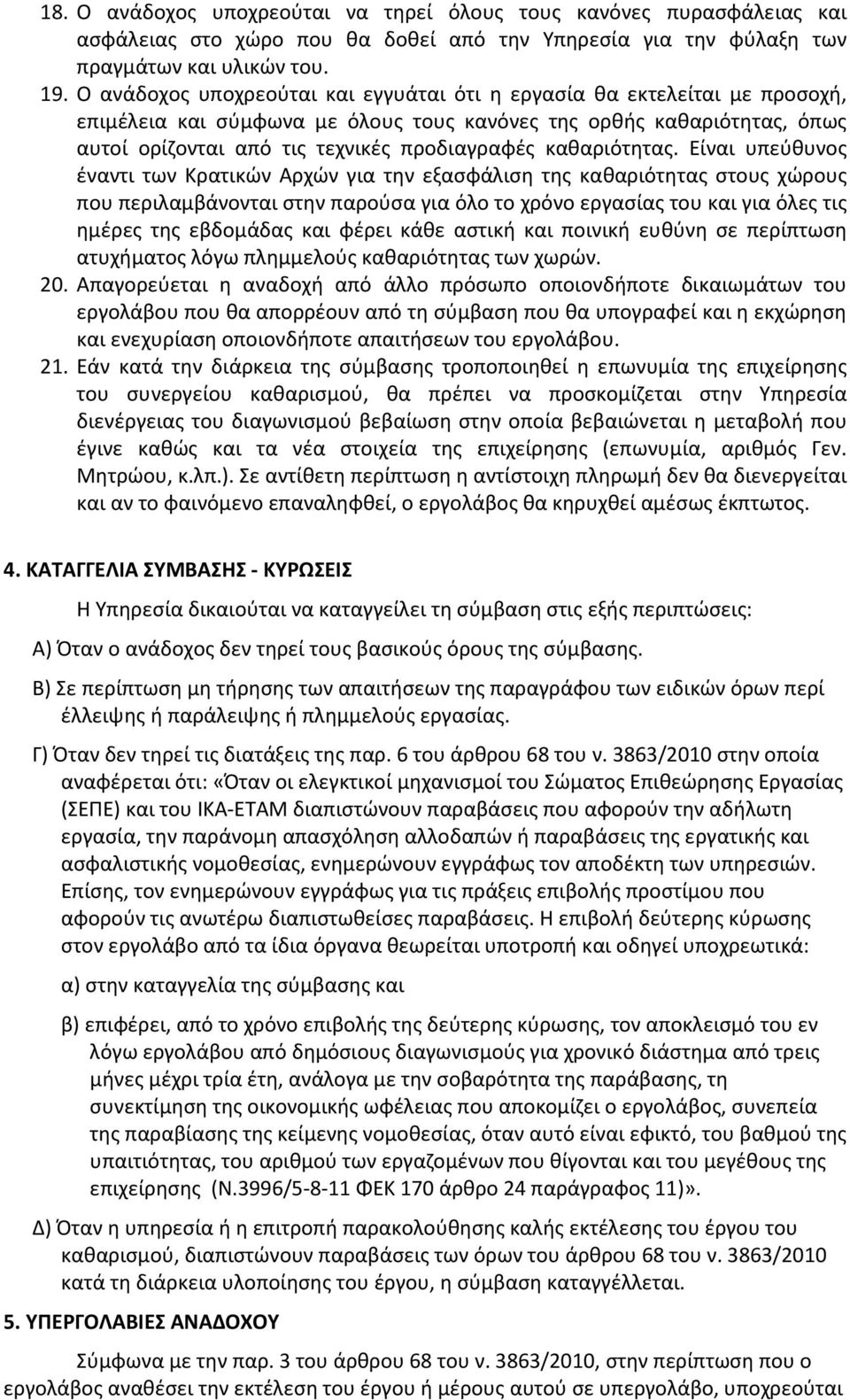 18. Ο ανάδοχος υποχρεούται να τηρεί όλους τους κανόνες πυρασφάλειας και ασφάλειας στο χώρο που θα δοθεί από την Υπηρεσία για την φύλαξη των πραγμάτων και υλικών του.

19. Ο ανάδοχος υποχρεούται και εγγυάται ότι η εργασία θα εκτελείται με προσοχή, επιμέλεια και σύμφωνα με όλους τους κανόνες της ορθής καθαριότητας, όπως αυτοί ορίζονται από τις τεχνικές προδιαγραφές καθαριότητας. Είναι υπεύθυνος έναντι των Κρατικών Αρχών για την εξασφάλιση της καθαριότητας στους χώρους που περιλαμβάνονται στην παρούσα για όλο το χρόνο εργασίας του και για όλες τις ημέρες της εβδομάδας και φέρει κάθε αστική και ποινική ευθύνη σε περίπτωση ατυχήματος λόγω πλημμελούς καθαριότητας των χωρών.

20. Απαγορεύεται η αναδοχή από άλλο πρόσωπο οποιονδήποτε δικαιωμάτων του εργολάβου που θα απορρέουν από τη σύμβαση που θα υπογραφεί και η εκχώρηση και ενεχυρίαση οποιονδήποτε απαιτήσεων του εργολάβου.

21. Εάν κατά την διάρκεια της σύμβασης τροποποιηθεί η επωνυμία της επιχείρησης του συνεργείου καθαρισμού, θα πρέπει να προσκομίζεται στην Υπηρεσία διενέργειας του διαγωνισμού βεβαίωση στην οποία βεβαιώνεται η μεταβολή που έγινε καθώς και τα νέα στοιχεία της επιχείρησης (επωνυμία, αριθμός Γεν. Μητρώου, κ.λπ.). Σε αντίθετη περίπτωση η αντίστοιχη πληρωμή δεν θα διενεργείται και αν το φαινόμενο επαναληφθεί, ο εργολάβος θα κηρυχθεί αμέσως έκπτωτος.

4. ΚΑΤΑΓΓΕΛΙΑ ΣΥΜΒΑΣΗΣ - ΚΥΡΩΣΕΙΣ

Η Υπηρεσία δικαιούται να καταγγείλει τη σύμβαση στις εξής περιπτώσεις:

Α) Όταν ο ανάδοχος δεν τηρεί τους βασικούς όρους της σύμβασης.

Β) Σε περίπτωση μη τήρησης των απαιτήσεων της παραγράφου των ειδικών όρων περί έλλειψης ή παράλειψης ή πλημμελούς εργασίας.

Γ) Όταν δεν τηρεί τις διατάξεις της παρ. 6 του άρθρου 68 του ν. 3863/2010 στην οποία αναφέρεται ότι: «Όταν οι ελεγκτικοί μηχανισμοί του Σώματος Επιθεώρησης Εργασίας (ΣΕΠΕ) και του ΙΚΑ-ΕΤΑΜ διαπιστώνουν παραβάσεις που αφορούν την αδήλωτη εργασία, την παράνομη απασχόληση αλλοδαπών ή παραβάσεις της εργατικής και ασφαλιστικής νομοθεσίας, ενημερώνουν εγγράφως τον αποδέκτη των υπηρεσιών. Επίσης, τον ενημερώνουν εγγράφως για τις πράξεις επιβολής προστίμου που αφορούν τις ανωτέρω διαπιστωθείσες παραβάσεις. Η επιβολή δεύτερης κύρωσης στον εργολάβο από τα ίδια όργανα θεωρείται υποτροπή και οδηγεί υποχρεωτικά:

α) στην καταγγελία της σύμβασης και

β) επιφέρει, από το χρόνο επιβολής της δεύτερης κύρωσης, τον αποκλεισμό του εν λόγω εργολάβου από δημόσιους διαγωνισμούς για χρονικό διάστημα από τρεις μήνες μέχρι τρία έτη, ανάλογα με την σοβαρότητα της παράβασης, τη συνεκτίμηση της οικονομικής ωφέλειας που αποκομίζει ο εργολάβος, συνεπεία της παραβίασης της κείμενης νομοθεσίας, όταν αυτό είναι εφικτό, του βαθμού της υπαιτιότητας, του αριθμού των εργαζομένων που θίγονται και του μεγέθους της επιχείρησης (Ν.3996/5-8-11 ΦΕΚ 170 άρθρο 24 παράγραφος 11)».

Δ) Όταν η υπηρεσία ή η επιτροπή παρακολούθησης καλής εκτέλεσης του έργου του καθαρισμού, διαπιστώνουν παραβάσεις των όρων του άρθρου 68 του ν. 3863/2010 κατά τη διάρκεια υλοποίησης του έργου, η σύμβαση καταγγέλλεται.

5. ΥΠΕΡΓΟΛΑΒΙΕΣ ΑΝΑΔΟΧΟΥ

Σύμφωνα με την παρ. 3 του άρθρου 68 του ν. 3863/2010, στην περίπτωση που ο εργολάβος αναθέσει την εκτέλεση του έργου ή μέρους αυτού σε υπεργολάβο, υποχρεούται